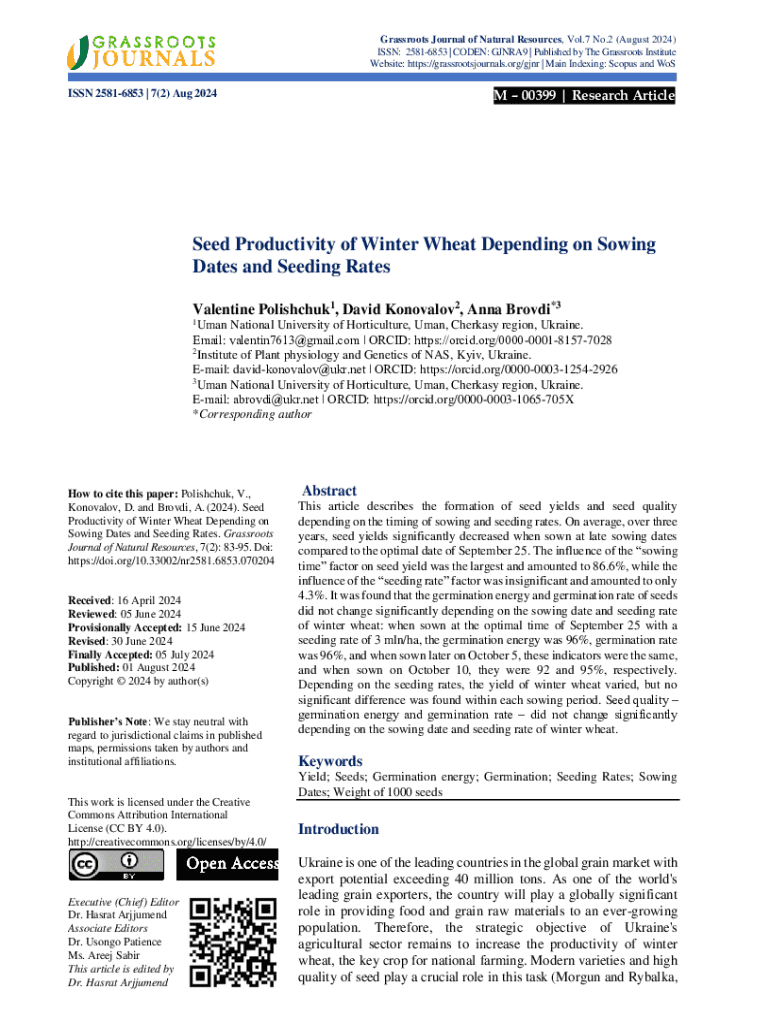 GRASSROOTS JOURNALS

Grassroots Journal of Natural Resources, Vol.7 No.2 (August 2024)
ISSN: 2581-6853 | CODEN: GJNRA9 | Published by The Grassroots Institute
Website: https://grassrootsjournals.org/gjnr | Main Indexing: Scopus and WoS

ISSN 2581-6853 | 7(2) Aug 2024

M – 00399 | Research Article

Seed Productivity of Winter Wheat Depending on Sowing Dates and Seeding Rates

Valentine Polishchuk$^1$, David Konovalov$^2$, Anna Brovdi$^{*3}$
$^1$Uman National University of Horticulture, Uman, Cherkasy region, Ukraine.
Email: valentin7613@gmail.com | ORCID: https://orcid.org/0000-0001-8157-7028
$^2$Institute of Plant physiology and Genetics of NAS, Kyiv, Ukraine.
E-mail: david-konovalov@ukr.net | ORCID: https://orcid.org/0000-0003-1254-2926
$^3$Uman National University of Horticulture, Uman, Cherkasy region, Ukraine.
E-mail: abrovdi@ukr.net | ORCID: https://orcid.org/0000-0003-1065-705X
*Corresponding author

How to cite this paper: Polishchuk, V., Konovalov, D. and Brovdi, A. (2024). Seed Productivity of Winter Wheat Depending on Sowing Dates and Seeding Rates. Grassroots Journal of Natural Resources, 7(2): 83-95. Doi: https://doi.org/10.33002/nr2581.6853.070204

Received: 16 April 2024
Reviewed: 05 June 2024
Provisionally Accepted: 15 June 2024
Revised: 30 June 2024
Finally Accepted: 05 July 2024
Published: 01 August 2024
Copyright © 2024 by author(s)

Publisher's Note: We stay neutral with regard to jurisdictional claims in published maps, permissions taken by authors and institutional affiliations.

This work is licensed under the Creative Commons Attribution International License (CC BY 4.0).
http://creativecommons.org/licenses/by/4.0/

cc BY Open Access

Executive (Chief) Editor
Dr. Hasrat Arjjumend
Associate Editors
Dr. Usongo Patience
Ms. Areej Sabir
This article is edited by
Dr. Hasrat Arjjumend

Abstract
This article describes the formation of seed yields and seed quality depending on the timing of sowing and seeding rates. On average, over three years, seed yields significantly decreased when sown at late sowing dates compared to the optimal date of September 25. The influence of the "sowing time" factor on seed yield was the largest and amounted to 86.6%, while the influence of the "seeding rate" factor was insignificant and amounted to only 4.3%. It was found that the germination energy and germination rate of seeds did not change significantly depending on the sowing date and seeding rate of winter wheat: when sown at the optimal time of September 25 with a seeding rate of 3 mln/ha, the germination energy was 96%, germination rate was 96%, and when sown later on October 5, these indicators were the same, and when sown on October 10, they were 92 and 95%, respectively. Depending on the seeding rates, the yield of winter wheat varied, but no significant difference was found within each sowing period. Seed quality – germination energy and germination rate – did not change significantly depending on the sowing date and seeding rate of winter wheat.

Keywords
Yield; Seeds; Germination energy; Germination; Seeding Rates; Sowing Dates; Weight of 1000 seeds

Introduction
Ukraine is one of the leading countries in the global grain market with export potential exceeding 40 million tons. As one of the world's leading grain exporters, the country will play a globally significant role in providing food and grain raw materials to an ever-growing population. Therefore, the strategic objective of Ukraine's agricultural sector remains to increase the productivity of winter wheat, the key crop for national farming. Modern varieties and high quality of seed play a crucial role in this task (Morgun and Rybalka,